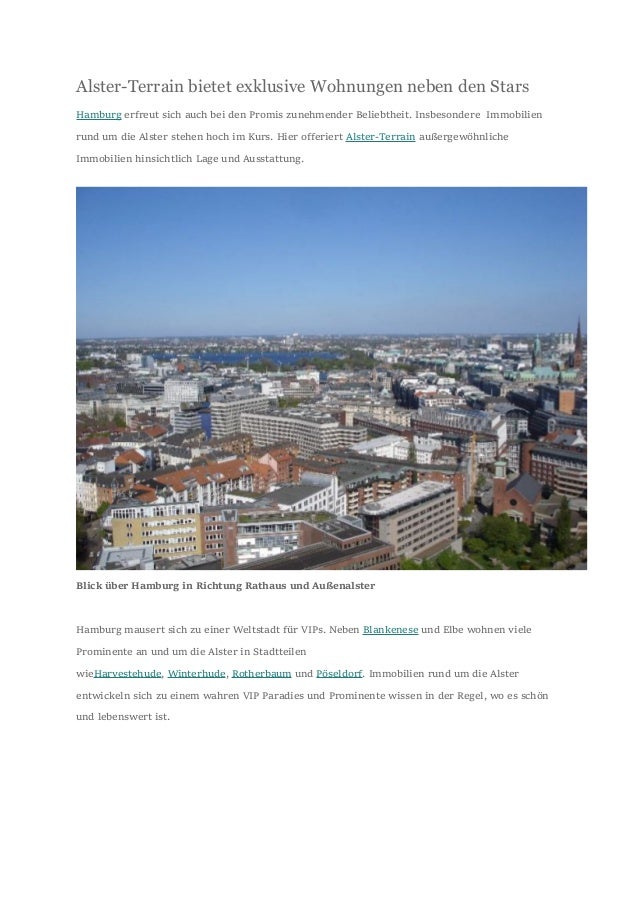 Alster-Terrain bietet exklusive Wohnungen neben den Stars

Hamburg erfreut sich auch bei den Promis zunehmender Beliebtheit. Insbesondere Immobilien rund um die Alster stehen hoch im Kurs. Hier offeriert Alster-Terrain außergewöhnliche Immobilien hinsichtlich Lage und Ausstattung.

Blick über Hamburg in Richtung Rathaus und Außenalster

Hamburg mausert sich zu einer Weltstadt für VIPs. Neben Blankenese und Elbe wohnen viele Prominente an und um die Alster in Stadtteilen wieHarvestehude, Winterhude, Rotherbaum und Pöseldorf. Immobilien rund um die Alster entwickeln sich zu einem wahren VIP Paradies und Prominente wissen in der Regel, wo es schön und lebenswert ist.